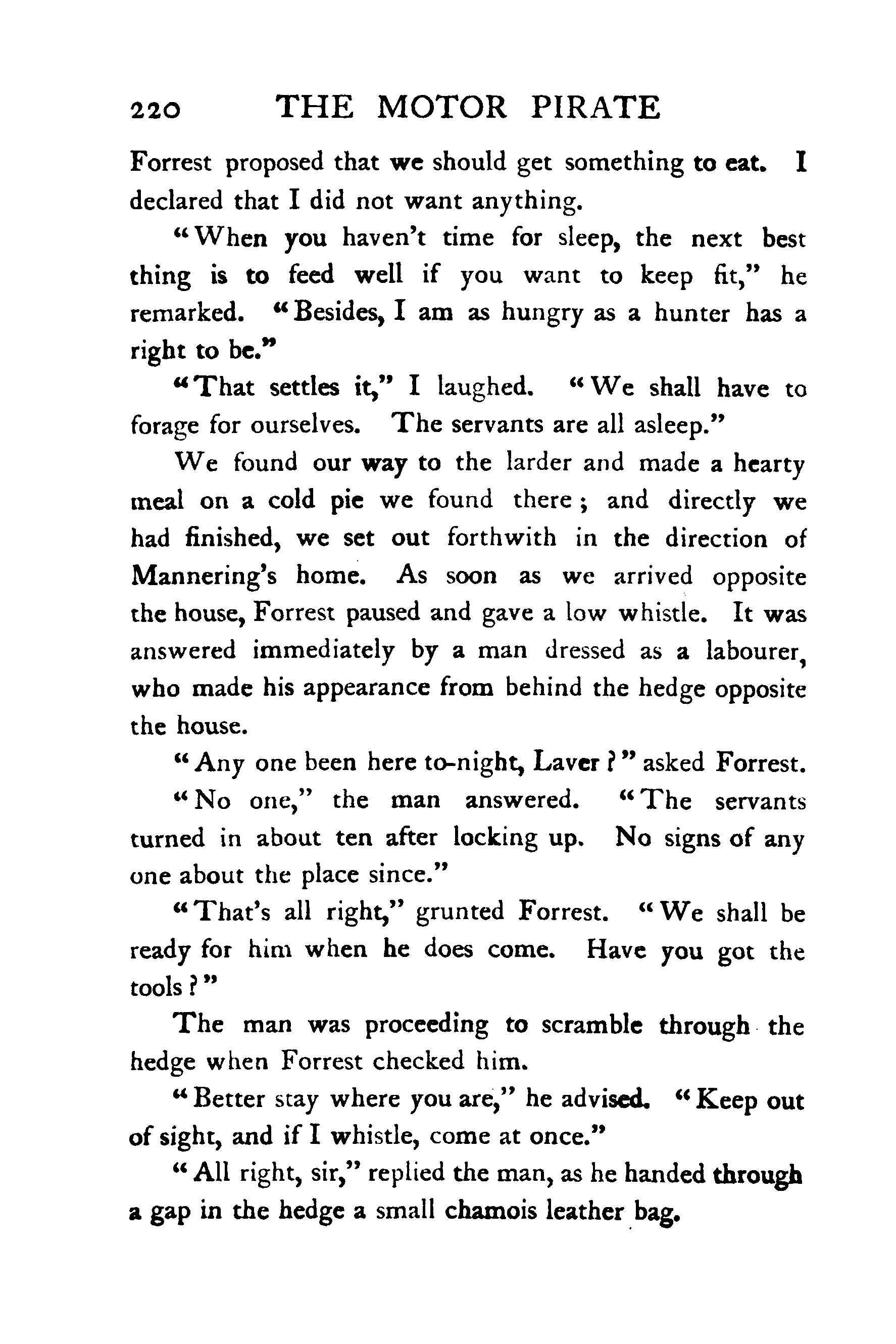 220 THE MOTOR PIRATE

Forrest proposed that we should get something to eat. I declared that I did not want anything.

"When you haven't time for sleep, the next best thing is to feed well if you want to keep fit," he remarked. "Besides, I am as hungry as a hunter has a right to be."

"That settles it," I laughed. "We shall have to forage for ourselves. The servants are all asleep."

We found our way to the larder and made a hearty meal on a cold pie we found there; and directly we had finished, we set out forthwith in the direction of Mannering's home. As soon as we arrived opposite the house, Forrest paused and gave a low whistle. It was answered immediately by a man dressed as a labourer, who made his appearance from behind the hedge opposite the house.

"Any one been here to-night, Laver?" asked Forrest.

"No one," the man answered. "The servants turned in about ten after locking up. No signs of any one about the place since."

"That's all right," grunted Forrest. "We shall be ready for him when he does come. Have you got the tools?"

The man was proceeding to scramble through the hedge when Forrest checked him.

"Better stay where you are," he advised. "Keep out of sight, and if I whistle, come at once."

"All right, sir," replied the man, as he handed through a gap in the hedge a small chamois leather bag.